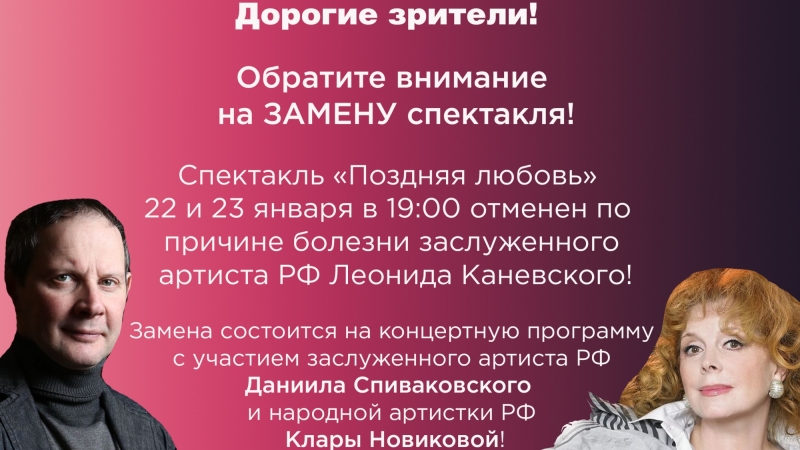 Дорогие зрители!

Обратите внимание на ЗАМЕНУ спектакля!

Спектакль «Поздняя любовь» 22 и 23 января в 19:00 отменен по причине болезни заслуженного артиста РФ Леонида Каневского!

Замена состоится на концертную программу с участием заслуженного артиста РФ Даниила Спиваковского и народной артистки РФ Клары Новиковой!